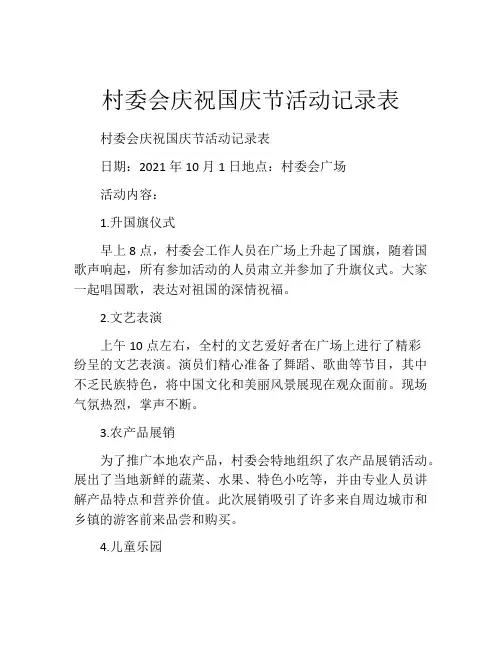 村委会庆祝国庆节活动记录表

村委会庆祝国庆节活动记录表

日期：2021 年 10 月 1 日地点：村委会广场

活动内容：

1.升国旗仪式

早上 8 点，村委会工作人员在广场上升起了国旗，随着国歌声响起，所有参加活动的人员肃立并参加了升旗仪式。大家一起唱国歌，表达对祖国的深情祝福。

2.文艺表演

上午 10 点左右，全村的文艺爱好者在广场上进行了精彩纷呈的文艺表演。演员们精心准备了舞蹈、歌曲等节目，其中不乏民族特色，将中国文化和美丽风景展现在观众面前。现场气氛热烈，掌声不断。

3.农产品展销

为了推广本地农产品，村委会特地组织了农产品展销活动。展出了当地新鲜的蔬菜、水果、特色小吃等，并由专业人员讲解产品特点和营养价值。此次展销吸引了许多来自周边城市和乡镇的游客前来品尝和购买。

4.儿童乐园